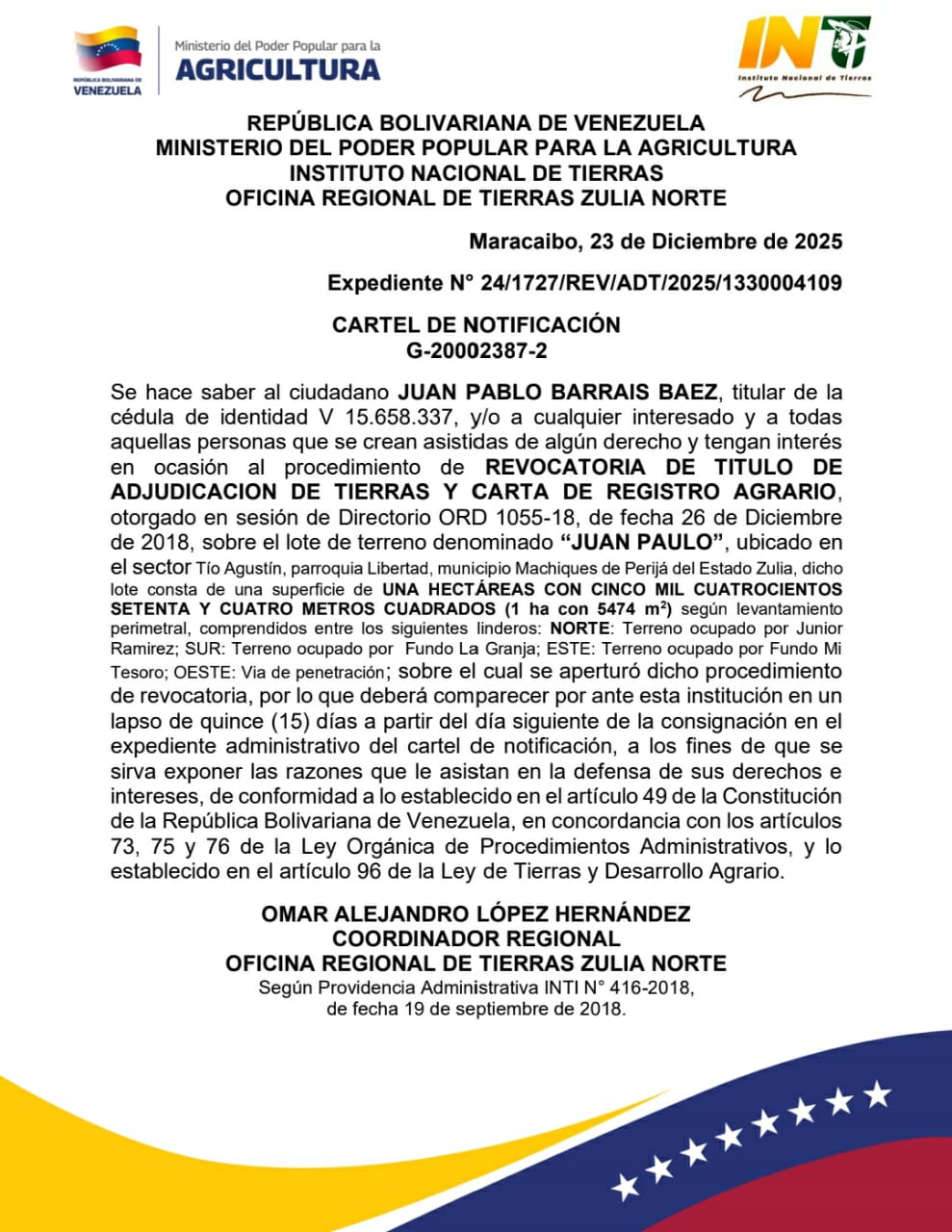 REPÚBLICA BOLIVARIANA DE VENEZUELA

Ministerio del Poder Popular para la
AGRICULTURA

INTI
Instituto Nacional de Tierras

REPÚBLICA BOLIVARIANA DE VENEZUELA
MINISTERIO DEL PODER POPULAR PARA LA AGRICULTURA
INSTITUTO NACIONAL DE TIERRAS
OFICINA REGIONAL DE TIERRAS ZULIA NORTE

Maracaibo, 23 de Diciembre de 2025

Expediente N° 24/1727/REV/ADT/2025/1330004109

CARTEL DE NOTIFICACIÓN
G-20002387-2

Se hace saber al ciudadano JUAN PABLO BARRAIS BAEZ, titular de la cédula de identidad V 15.658.337, y/o a cualquier interesado y a todas aquellas personas que se crean asistidas de algún derecho y tengan interés en ocasión al procedimiento de REVOCATORIA DE TITULO DE ADJUDICACION DE TIERRAS Y CARTA DE REGISTRO AGRARIO, otorgado en sesión de Directorio ORD 1055-18, de fecha 26 de Diciembre de 2018, sobre el lote de terreno denominado "JUAN PAULO", ubicado en el sector Tío Agustín, parroquia Libertad, municipio Machiques de Perijá del Estado Zulia, dicho lote consta de una superficie de UNA HECTÁREAS CON CINCO MIL CUATROCIENTOS SETENTA Y CUATRO METROS CUADRADOS (1 ha con 5474 $m^2$) según levantamiento perimetral, comprendidos entre los siguientes linderos: NORTE: Terreno ocupado por Junior Ramirez; SUR: Terreno ocupado por Fundo La Granja; ESTE: Terreno ocupado por Fundo Mi Tesoro; OESTE: Via de penetración; sobre el cual se aperturó dicho procedimiento de revocatoria, por lo que deberá comparecer por ante esta institución en un lapso de quince (15) días a partir del día siguiente de la consignación en el expediente administrativo del cartel de notificación, a los fines de que se sirva exponer las razones que le asistan en la defensa de sus derechos e intereses, de conformidad a lo establecido en el artículo 49 de la Constitución de la República Bolivariana de Venezuela, en concordancia con los artículos 73, 75 y 76 de la Ley Orgánica de Procedimientos Administrativos, y lo establecido en el artículo 96 de la Ley de Tierras y Desarrollo Agrario.

OMAR ALEJANDRO LÓPEZ HERNÁNDEZ
COORDINADOR REGIONAL
OFICINA REGIONAL DE TIERRAS ZULIA NORTE
Según Providencia Administrativa INTI N° 416-2018,
de fecha 19 de septiembre de 2018.